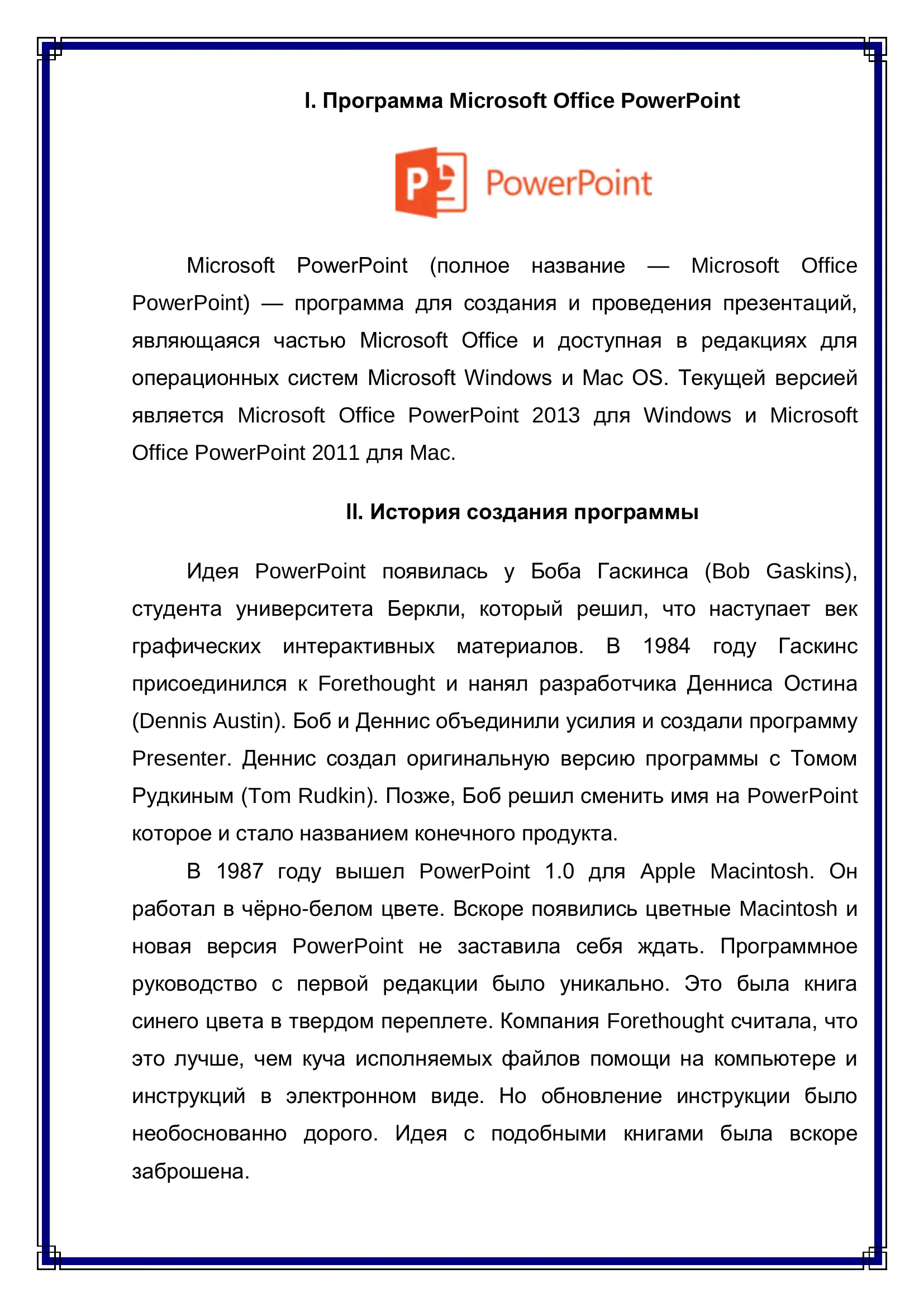 I. Программа Microsoft Office PowerPoint

P PowerPoint

Microsoft PowerPoint (полное название — Microsoft Office PowerPoint) — программа для создания и проведения презентаций, являющаяся частью Microsoft Office и доступная в редакциях для операционных систем Microsoft Windows и Mac OS. Текущей версией является Microsoft Office PowerPoint 2013 для Windows и Microsoft Office PowerPoint 2011 для Mac.

II. История создания программы

Идея PowerPoint появилась у Боба Гаскинса (Bob Gaskins), студента университета Беркли, который решил, что наступает век графических интерактивных материалов. В 1984 году Гаскинс присоединился к Forethought и нанял разработчика Денниса Остина (Dennis Austin). Боб и Деннис объединили усилия и создали программу Presenter. Деннис создал оригинальную версию программы с Томом Рудкиным (Tom Rudkin). Позже, Боб решил сменить имя на PowerPoint которое и стало названием конечного продукта.

В 1987 году вышел PowerPoint 1.0 для Apple Macintosh. Он работал в чёрно-белом цвете. Вскоре появились цветные Macintosh и новая версия PowerPoint не заставила себя ждать. Программное руководство с первой редакции было уникально. Это была книга синего цвета в твердом переплете. Компания Forethought считала, что это лучше, чем куча исполняемых файлов помощи на компьютере и инструкций в электронном виде. Но обновление инструкции было необоснованно дорого. Идея с подобными книгами была вскоре заброшена.